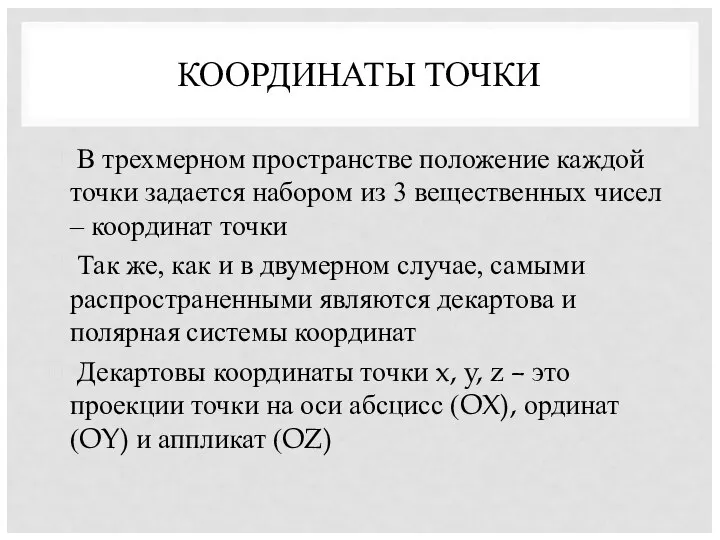 КООРДИНАТЫ ТОЧКИ

В трехмерном пространстве положение каждой точки задается набором из 3 вещественных чисел – координат точки

Так же, как и в двумерном случае, самыми распространенными являются декартова и полярная системы координат

Декартовы координаты точки x, y, z – это проекции точки на оси абсцисс (OX), ординат (OY) и аппликат (OZ)